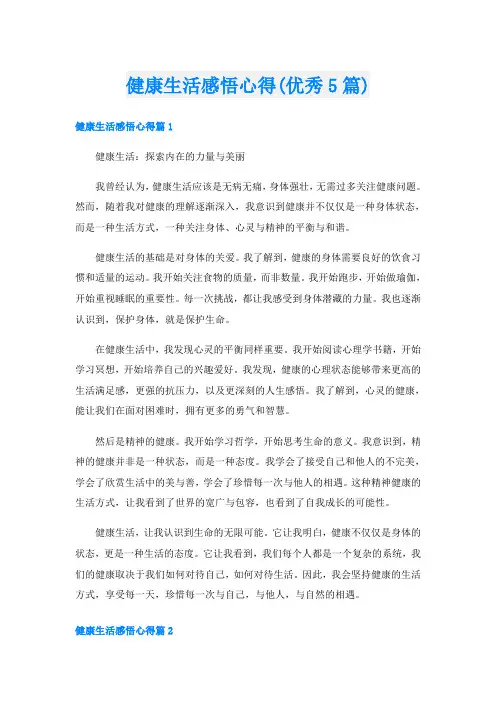 健康生活感悟心得(优秀5篇)

健康生活感悟心得篇1

健康生活：探索内在的力量与美丽

我曾经认为，健康生活应该是无病无痛，身体强壮，无需过多关注健康问题。然而，随着我对健康的理解逐渐深入，我意识到健康并不仅仅是一种身体状态，而是一种生活方式，一种关注身体、心灵与精神的平衡与和谐。

健康生活的基础是对身体的关爱。我了解到，健康的身体需要良好的饮食习惯和适量的运动。我开始关注食物的质量，而非数量。我开始跑步，开始做瑜伽，开始重视睡眠的重要性。每一次挑战，都让我感受到身体潜藏的力量。我也逐渐认识到，保护身体，就是保护生命。

在健康生活中，我发现心灵的平衡同样重要。我开始阅读心理学书籍，开始学习冥想，开始培养自己的兴趣爱好。我发现，健康的心理状态能够带来更高的生活满足感，更强的抗压力，以及更深刻的人生感悟。我了解到，心灵的健康，能让我们在面对困难时，拥有更多的勇气和智慧。

然后是精神的健康。我开始学习哲学，开始思考生命的意义。我意识到，精神的健康并非是一种状态，而是一种态度。我学会了接受自己和他人的不完美，学会了欣赏生活中的美与善，学会了珍惜每一次与他人的相遇。这种精神健康的生活方式，让我看到了世界的宽广与包容，也看到了自我成长的可能性。

健康生活，让我认识到生命的无限可能。它让我明白，健康不仅仅是身体的状态，更是一种生活的态度。它让我看到，我们每个人都是一个复杂的系统，我们的健康取决于我们如何对待自己，如何对待生活。因此，我会坚持健康的生活方式，享受每一天，珍惜每一次与自己，与他人，与自然的相遇。

健康生活感悟心得篇2